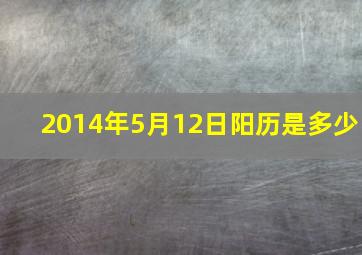 2014年5月12日阳历是多少